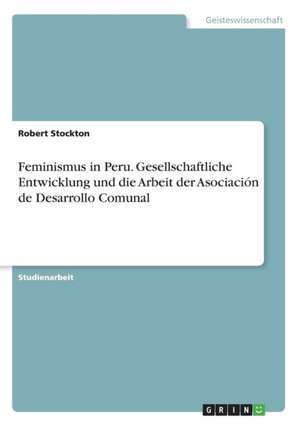 Geisteswissenschaft

Robert Stockton

Feminismus in Peru. Gesellschaftliche Entwicklung und die Arbeit der Asociación de Desarrollo Comunal

Studienarbeit

GRIN